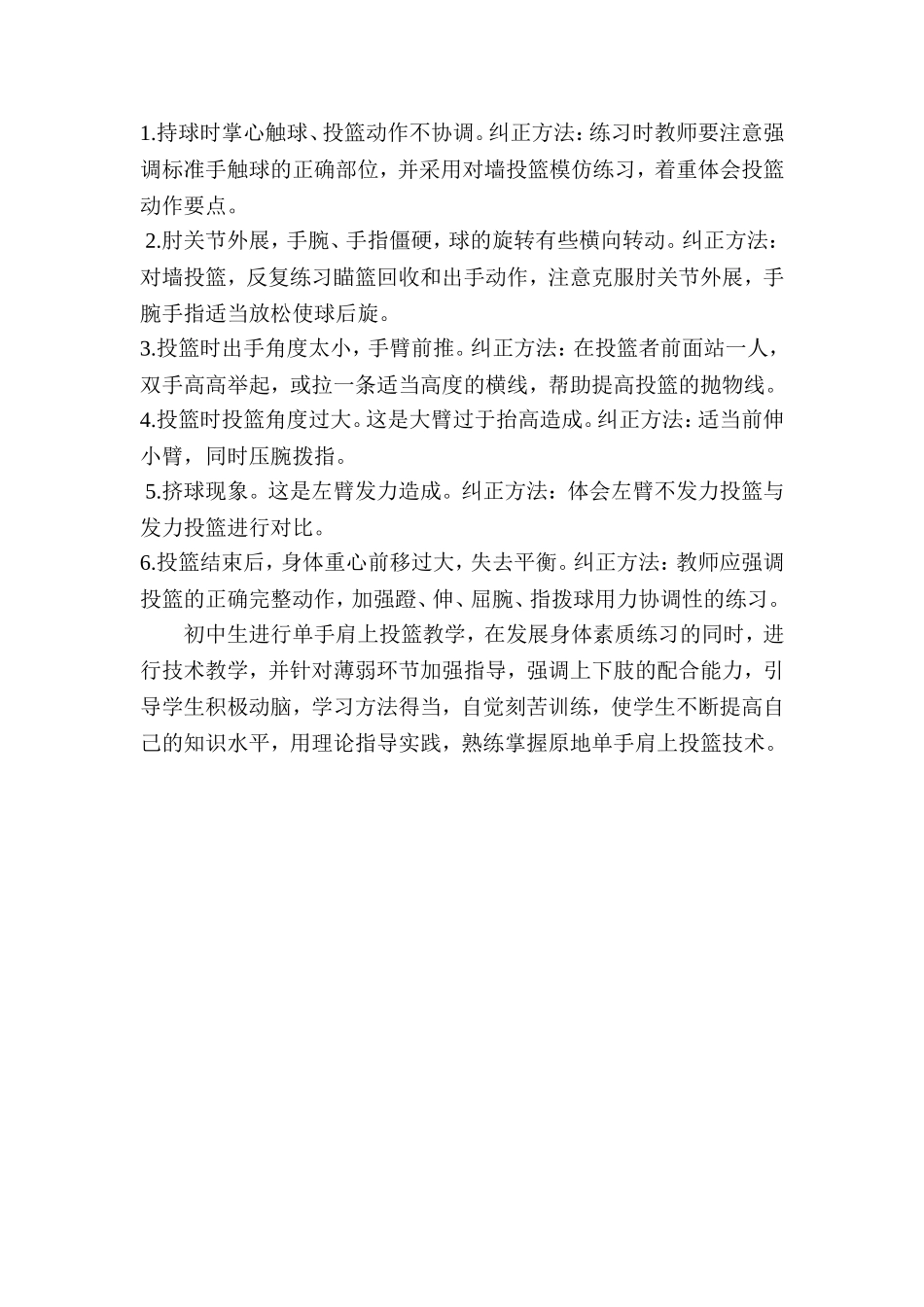 1.持球时掌心触球、投篮动作不协调。纠正方法：练习时教师要注意强调标准手触球的正确部位，并采用对墙投篮模仿练习，着重体会投篮动作要点。

2.肘关节外展，手腕、手指僵硬，球的旋转有些横向转动。纠正方法：对墙投篮，反复练习瞄篮回收和出手动作，注意克服肘关节外展，手腕手指适当放松使球后旋。

3.投篮时出手角度太小，手臂前推。纠正方法：在投篮者前面站一人，双手高高举起，或拉一条适当高度的横线，帮助提高投篮的抛物线。

4.投篮时投篮角度过大。这是大臂过于抬高造成。纠正方法：适当前伸小臂，同时压腕拨指。

5.挤球现象。这是左臂发力造成。纠正方法：体会左臂不发力投篮与发力投篮进行对比。

6.投篮结束后，身体重心前移过大，失去平衡。纠正方法：教师应强调投篮的正确完整动作，加强蹬、伸、屈腕、指拨球用力协调性的练习。

初中生进行单手肩上投篮教学，在发展身体素质练习的同时，进行技术教学，并针对薄弱环节加强指导，强调上下肢的配合能力，引导学生积极动脑，学习方法得当，自觉刻苦训练，使学生不断提高自己的知识水平，用理论指导实践，熟练掌握原地单手肩上投篮技术。